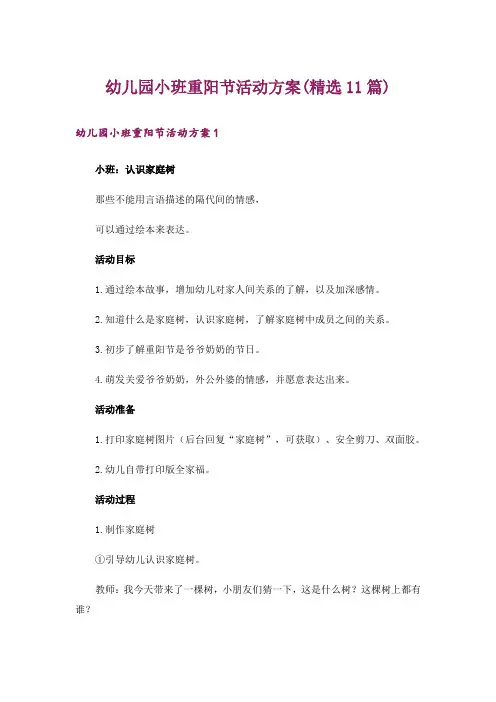 幼儿园小班重阳节活动方案(精选11篇)

幼儿园小班重阳节活动方案1

小班：认识家庭树

那些不能用言语描述的隔代间的情感，

可以通过绘本来表达。

活动目标

1.通过绘本故事，增加幼儿对家人间关系的了解，以及加深感情。

2.知道什么是家庭树，认识家庭树，了解家庭树中成员之间的关系。

3.初步了解重阳节是爷爷奶奶的节日。

4.萌发关爱爷爷奶奶，外公外婆的情感，并愿意表达出来。

活动准备

1.打印家庭树图片（后台回复“家庭树”，可获取）、安全剪刀、双面胶。

2.幼儿自带打印版全家福。

活动过程

1.制作家庭树

①引导幼儿认识家庭树。

教师：我今天带来了一棵树，小朋友们猜一下，这是什么树？这棵树上都有谁？